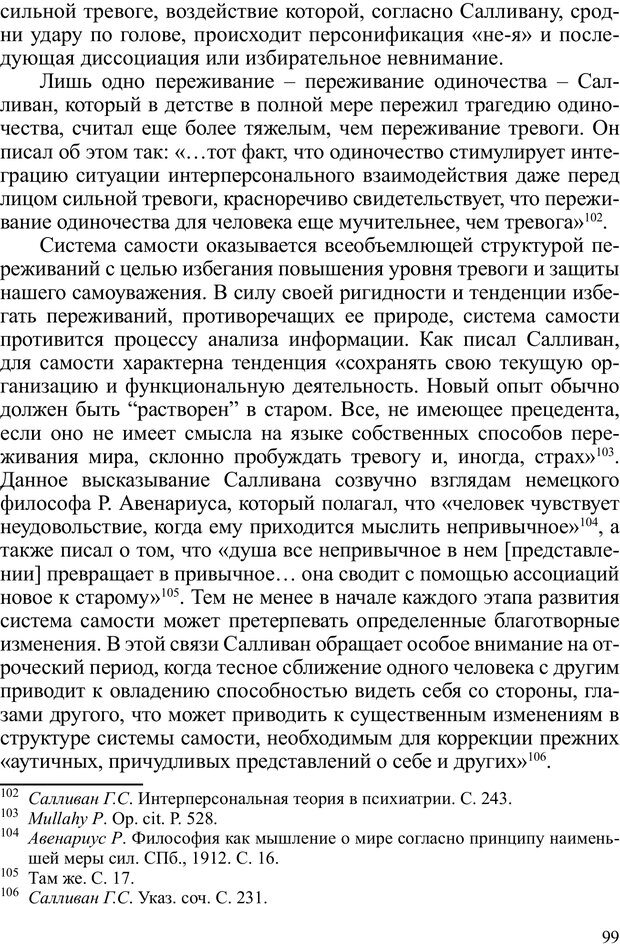 сильной тревоге, воздействие которой, согласно Салливану, сродни удару по голове, происходит персонификация «не-я» и последующая диссоциация или избирательное невнимание.

Лишь одно переживание – переживание одиночества – Салливан, который в детстве в полной мере пережил трагедию одиночества, считал еще более тяжелым, чем переживание тревоги. Он писал об этом так: «…тот факт, что одиночество стимулирует интеграцию ситуации интерперсонального взаимодействия даже перед лицом сильной тревоги, красноречиво свидетельствует, что переживание одиночества для человека еще мучительнее, чем тревога»$^{102}$.

Система самости оказывается всеобъемлющей структурой переживаний с целью избегания повышения уровня тревоги и защиты нашего самоуважения. В силу своей ригидности и тенденции избегать переживаний, противоречащих ее природе, система самости противится процессу анализа информации. Как писал Салливан, для самости характерна тенденция «сохранять свою текущую организацию и функциональную деятельность. Новый опыт обычно должен быть “растворен” в старом. Все, не имеющее прецедента, если оно не имеет смысла на языке собственных способов переживания мира, склонно пробуждать тревогу и, иногда, страх»$^{103}$. Данное высказывание Салливана созвучно взглядам немецкого философа Р. Авенариуса, который полагал, что «человек чувствует неудовольствие, когда ему приходится мыслить непривычное»$^{104}$, а также писал о том, что «душа все непривычное в нем [представлении] превращает в привычное… она сводит с помощью ассоциаций новое к старому»$^{105}$. Тем не менее в начале каждого этапа развития система самости может претерпевать определенные благотворные изменения. В этой связи Салливан обращает особое внимание на отроческий период, когда тесное сближение одного человека с другим приводит к овладению способностью видеть себя со стороны, глазами другого, что может приводить к существенным изменениям в структуре системы самости, необходимым для коррекции прежних «аутичных, причудливых представлений о себе и других»$^{106}$.

$^{102}$ Салливан Г.С. Интерперсональная теория в психиатрии. С. 243.
$^{103}$ Mullahy P. Op. cit. P. 528.
$^{104}$ Авенариус Р. Философия как мышление о мире согласно принципу наименьшей меры сил. СПб., 1912. С. 16.
$^{105}$ Там же. С. 17.
$^{106}$ Салливан Г.С. Указ. соч. С. 231.

99